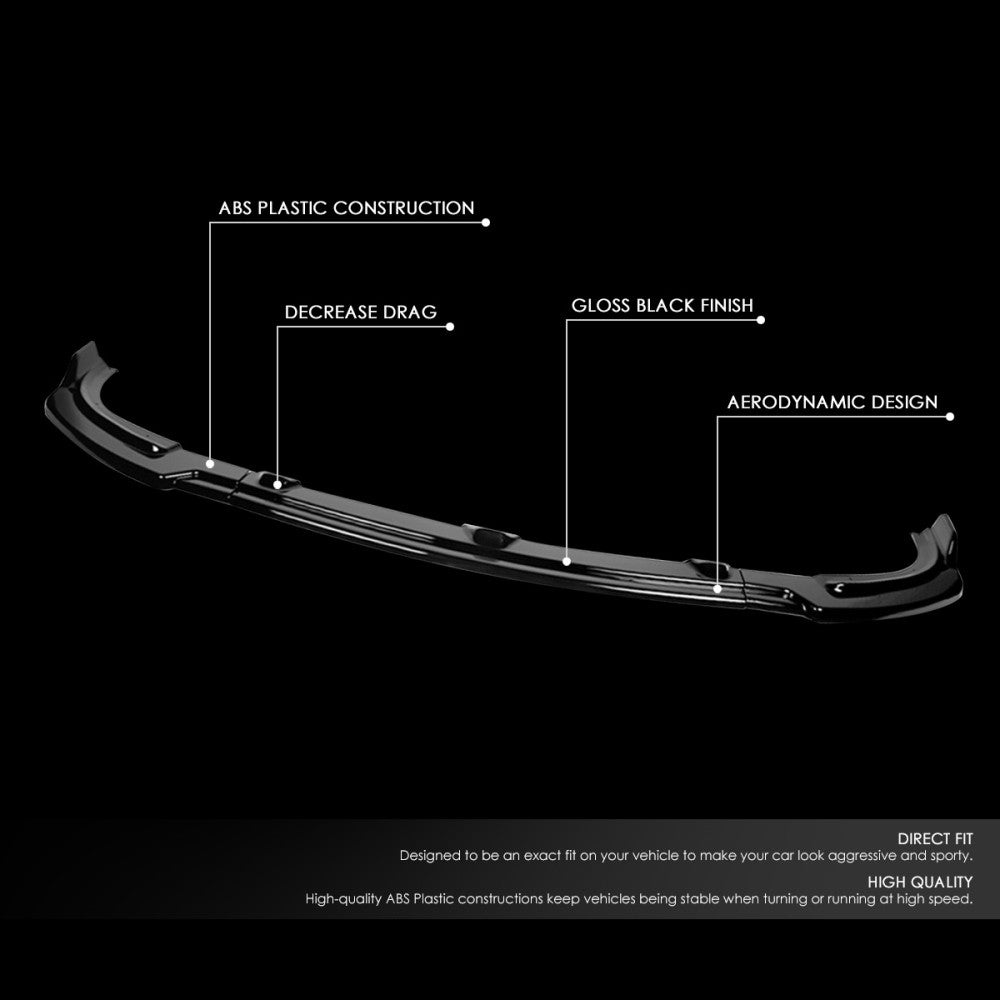 ABS PLASTIC CONSTRUCTION

DECREASE DRAG

GLOSS BLACK FINISH

AERODYNAMIC DESIGN

DIRECT FIT
Designed to be an exact fit on your vehicle to make your car look aggressive and sporty.

HIGH QUALITY
High-quality ABS Plastic constructions keep vehicles being stable when turning or running at high speed.